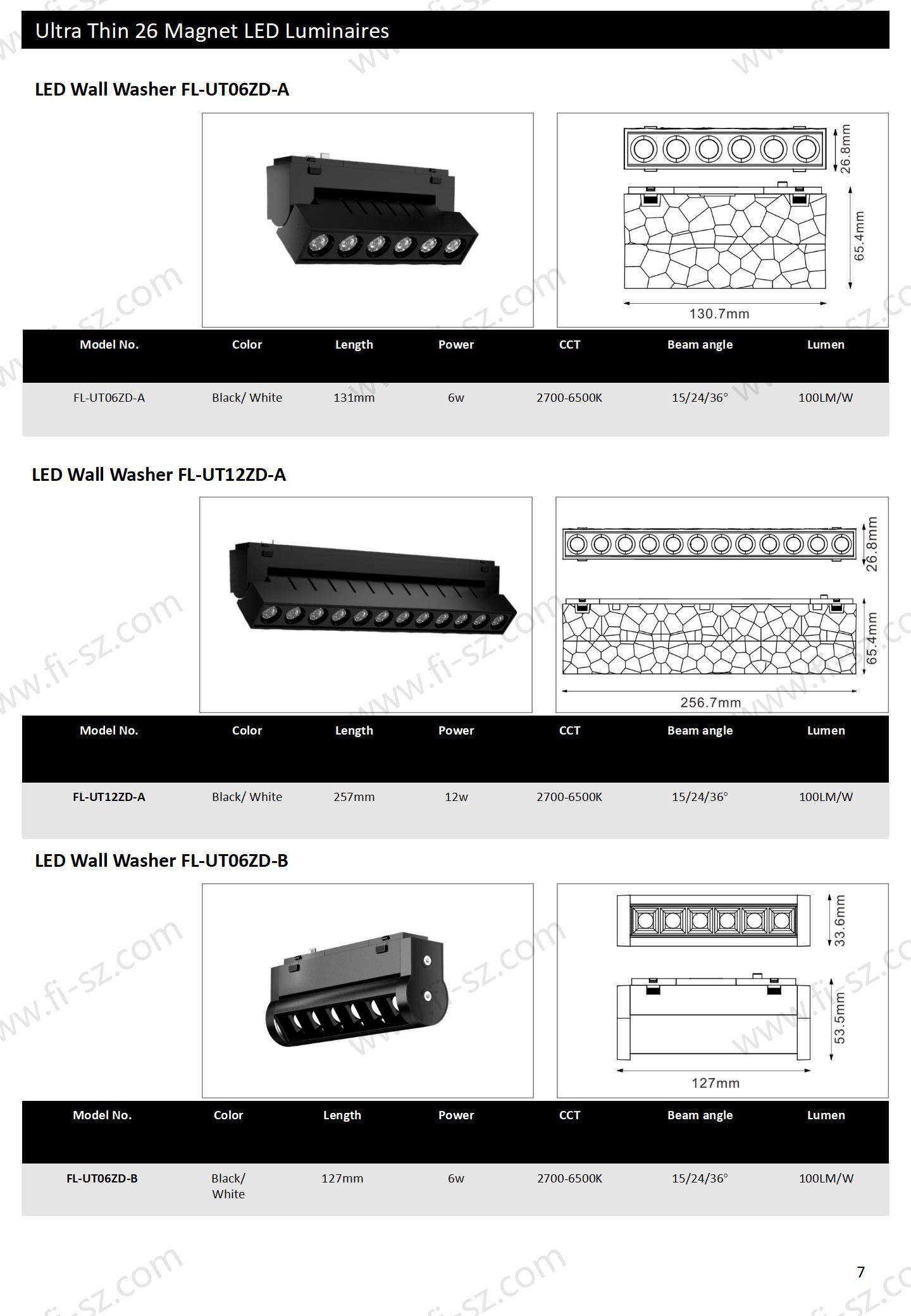 Ultra Thin 26 Magnet LED Luminaires

LED Wall Washer FL-UT06ZD-A

26.8mm

65.4mm

130.7mm

| Model No. | Color | Length | Power | CCT | Beam angle | Lumen |
|---|---|---|---|---|---|---|
| FL-UT06ZD-A | Black/ White | 131mm | 6w | 2700-6500K | 15/24/36° | 100LM/W |

LED Wall Washer FL-UT12ZD-A

26.8mm

65.4mm

256.7mm

| Model No. | Color | Length | Power | CCT | Beam angle | Lumen |
|---|---|---|---|---|---|---|
| FL-UT12ZD-A | Black/ White | 257mm | 12w | 2700-6500K | 15/24/36° | 100LM/W |

LED Wall Washer FL-UT06ZD-B

33.6mm

53.5mm

127mm

| Model No. | Color | Length | Power | CCT | Beam angle | Lumen |
|---|---|---|---|---|---|---|
| FL-UT06ZD-B | Black/ White | 127mm | 6w | 2700-6500K | 15/24/36° | 100LM/W |

7

www.fi-sz.com